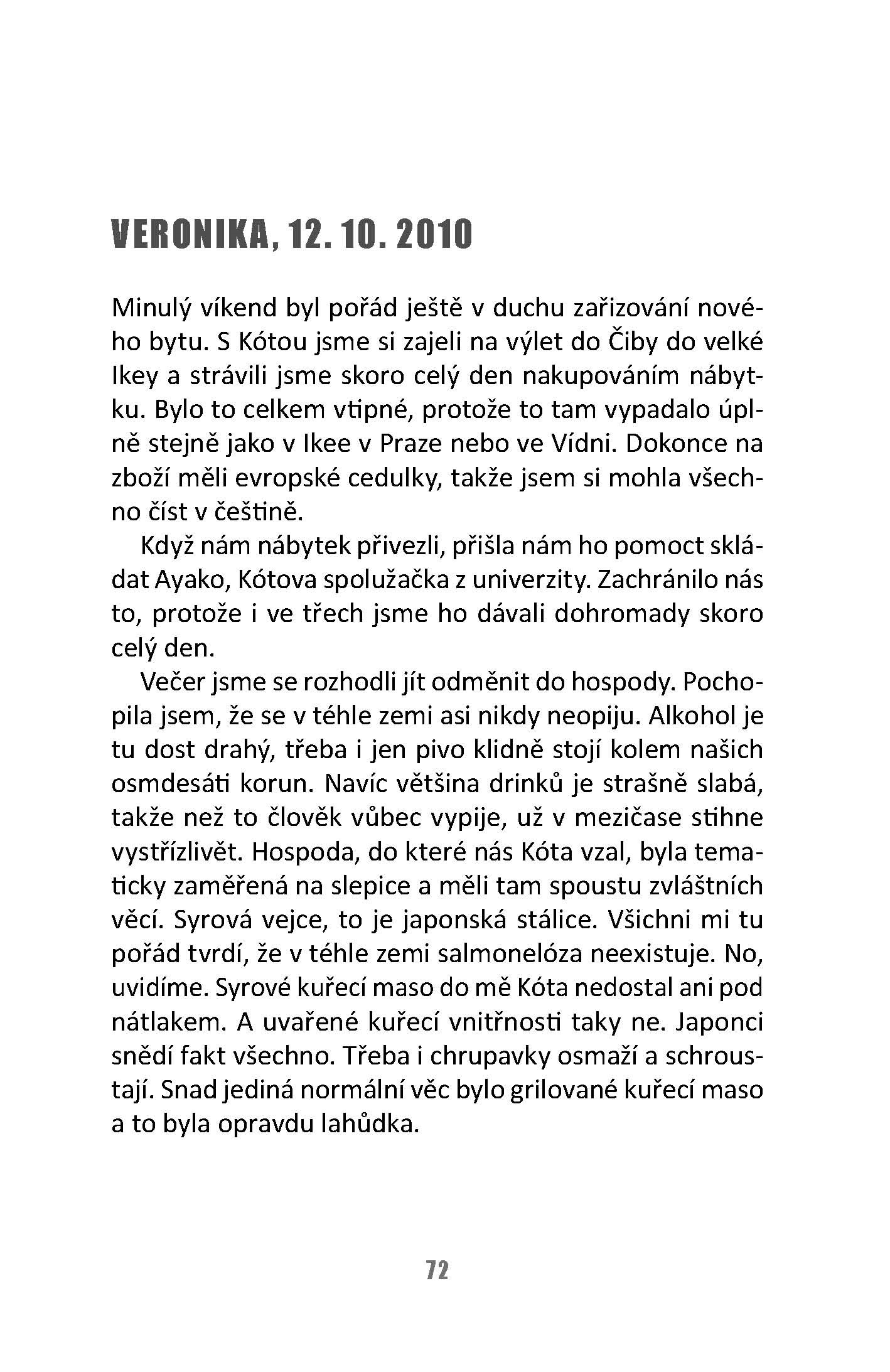 VERONIKA, 12. 10. 2010

Minulý víkend byl pořád ještě v duchu zařizování nového bytu. S Kótou jsme si zajeli na výlet do Čiby do velké Ikey a strávili jsme skoro celý den nakupováním nábytku. Bylo to celkem vtipné, protože to tam vypadalo úplně stejně jako v Ikee v Praze nebo ve Vídni. Dokonce na zboží měli evropské cedulky, takže jsem si mohla všechno číst v češtině.

Když nám nábytek přivezli, přišla nám ho pomoct skládat Ayako, Kótova spolužačka z univerzity. Zachránilo nás to, protože i ve třech jsme ho dávali dohromady skoro celý den.

Večer jsme se rozhodli jít odměnit do hospody. Pochopila jsem, že se v téhle zemi asi nikdy neopiju. Alkohol je tu dost drahý, třeba i jen pivo klidně stojí kolem našich osmdesáti korun. Navíc většina drinků je strašně slabá, takže než to člověk vůbec vypije, už v mezičase stihne vystřízlivět. Hospoda, do které nás Kóta vzal, byla tematicky zaměřená na slepice a měli tam spoustu zvláštních věcí. Syrová vejce, to je japonská stálice. Všichni mi tu pořád tvrdí, že v téhle zemi salmonelóza neexistuje. No, uvidíme. Syrové kuřecí maso do mě Kóta nedostal ani pod nátlakem. A uvařené kuřecí vnitřnosti taky ne. Japonci snědí fakt všechno. Třeba i chrupavky osmaží a schroustají. Snad jediná normální věc bylo grilované kuřecí maso a to byla opravdu lahůdka.

72